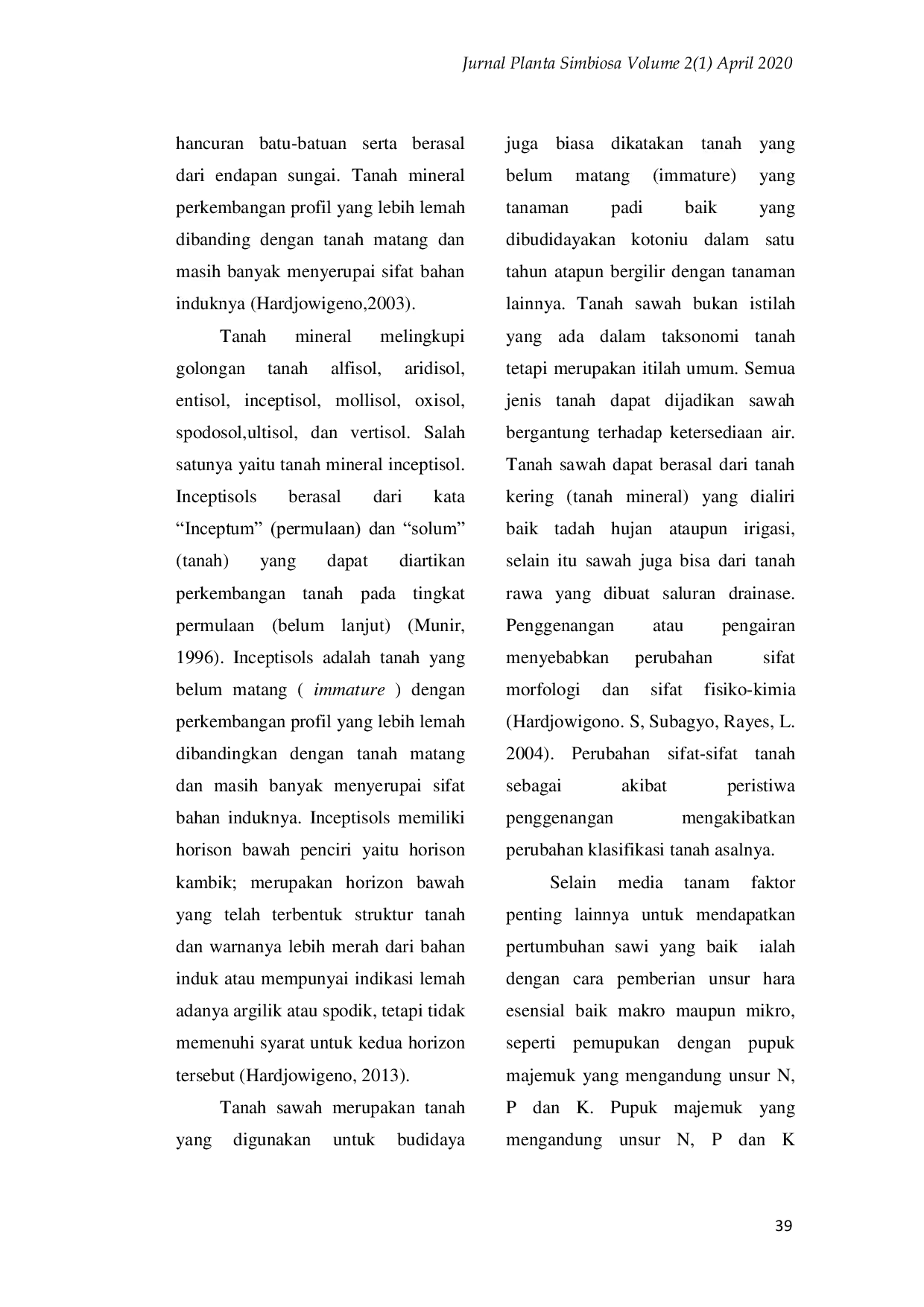 Jurnal Planta Simbiosa Volume 2(1) April 2020

hancuran batu-batuan serta berasal dari endapan sungai. Tanah mineral perkembangan profil yang lebih lemah dibanding dengan tanah matang dan masih banyak menyerupai sifat bahan induknya (Hardjowigeno,2003).

Tanah mineral melingkupi golongan tanah alfisol, aridisol, entisol, inceptisol, mollisol, oxisol, spodosol,ultisol, dan vertisol. Salah satunya yaitu tanah mineral inceptisol. Inceptisols berasal dari kata "Inceptum" (permulaan) dan "solum" (tanah) yang dapat diartikan perkembangan tanah pada tingkat permulaan (belum lanjut) (Munir, 1996). Inceptisols adalah tanah yang belum matang ( immature ) dengan perkembangan profil yang lebih lemah dibandingkan dengan tanah matang dan masih banyak menyerupai sifat bahan induknya. Inceptisols memiliki horison bawah penciri yaitu horison kambik; merupakan horizon bawah yang telah terbentuk struktur tanah dan warnanya lebih merah dari bahan induk atau mempunyai indikasi lemah adanya argilik atau spodik, tetapi tidak memenuhi syarat untuk kedua horizon tersebut (Hardjowigeno, 2013).

Tanah sawah merupakan tanah yang digunakan untuk budidaya juga biasa dikatakan tanah yang belum matang (immature) yang tanaman padi baik yang dibudidayakan kotoniu dalam satu tahun atapun bergilir dengan tanaman lainnya. Tanah sawah bukan istilah yang ada dalam taksonomi tanah tetapi merupakan itilah umum. Semua jenis tanah dapat dijadikan sawah bergantung terhadap ketersediaan air. Tanah sawah dapat berasal dari tanah kering (tanah mineral) yang dialiri baik tadah hujan ataupun irigasi, selain itu sawah juga bisa dari tanah rawa yang dibuat saluran drainase. Penggenangan atau pengairan menyebabkan perubahan sifat morfologi dan sifat fisiko-kimia (Hardjowigono. S, Subagyo, Rayes, L. 2004). Perubahan sifat-sifat tanah sebagai akibat peristiwa penggenangan mengakibatkan perubahan klasifikasi tanah asalnya.

Selain media tanam faktor penting lainnya untuk mendapatkan pertumbuhan sawi yang baik ialah dengan cara pemberian unsur hara esensial baik makro maupun mikro, seperti pemupukan dengan pupuk majemuk yang mengandung unsur N, P dan K. Pupuk majemuk yang mengandung unsur N, P dan K

39